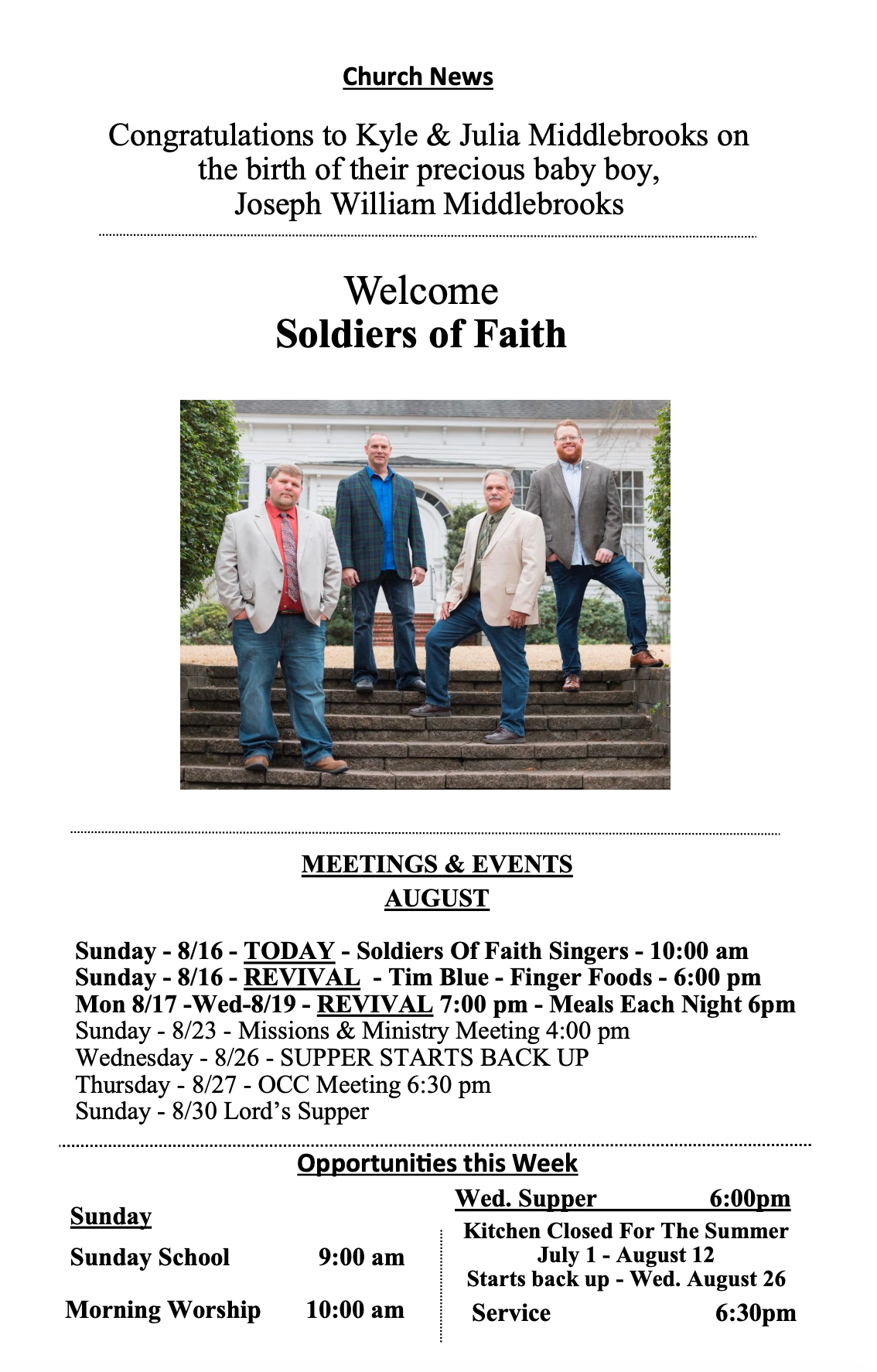 Church News

Congratulations to Kyle & Julia Middlebrooks on the birth of their precious baby boy, Joseph William Middlebrooks

Welcome
Soldiers of Faith

MEETINGS & EVENTS
AUGUST

Sunday - 8/16 - TODAY - Soldiers Of Faith Singers - 10:00 am
Sunday - 8/16 - REVIVAL - Tim Blue - Finger Foods - 6:00 pm
Mon 8/17 -Wed-8/19 - REVIVAL 7:00 pm - Meals Each Night 6pm
Sunday - 8/23 - Missions & Ministry Meeting 4:00 pm
Wednesday - 8/26 - SUPPER STARTS BACK UP
Thursday - 8/27 - OCC Meeting 6:30 pm
Sunday - 8/30 Lord's Supper

Opportunities this Week

Sunday
Sunday School 9:00 am
Morning Worship 10:00 am

Wed. Supper 6:00pm
Kitchen Closed For The Summer
July 1 - August 12
Starts back up - Wed. August 26
Service 6:30pm